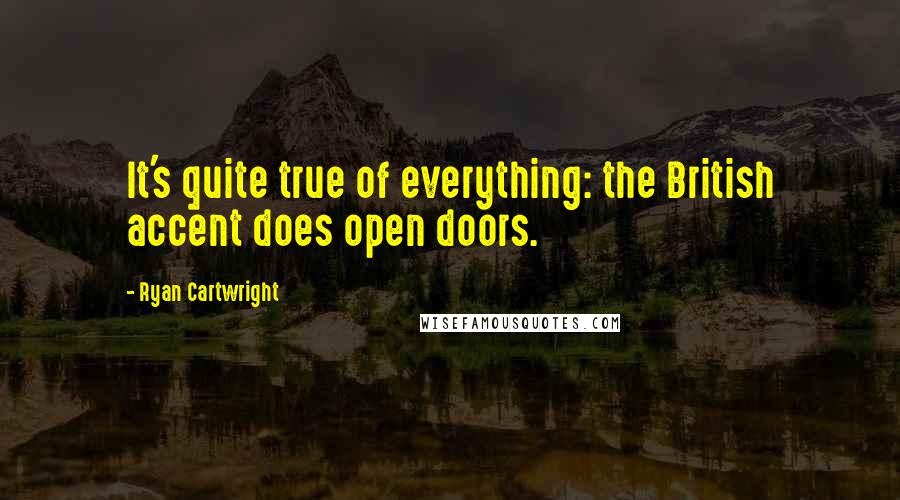 It's quite true of everything: the British accent does open doors.

- Ryan Cartwright

WISEFAMOUSQUOTES.COM